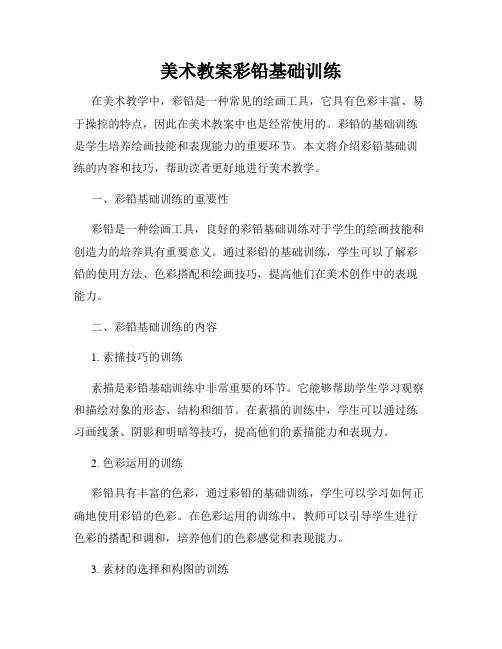 美术教案彩铅基础训练

在美术教学中，彩铅是一种常见的绘画工具，它具有色彩丰富、易于操控的特点，因此在美术教案中也是经常使用的。彩铅的基础训练是学生培养绘画技能和表现能力的重要环节。本文将介绍彩铅基础训练的内容和技巧，帮助读者更好地进行美术教学。

一、彩铅基础训练的重要性

彩铅是一种绘画工具，良好的彩铅基础训练对于学生的绘画技能和创造力的培养具有重要意义。通过彩铅的基础训练，学生可以了解彩铅的使用方法、色彩搭配和绘画技巧，提高他们在美术创作中的表现能力。

二、彩铅基础训练的内容

1. 素描技巧的训练

素描是彩铅基础训练中非常重要的环节。它能够帮助学生学习观察和描绘对象的形态、结构和细节。在素描的训练中，学生可以通过练习画线条、阴影和明暗等技巧，提高他们的素描能力和表现力。

2. 色彩运用的训练

彩铅具有丰富的色彩，通过彩铅的基础训练，学生可以学习如何正确地使用彩铅的色彩。在色彩运用的训练中，教师可以引导学生进行色彩的搭配和调和，培养他们的色彩感觉和表现能力。

3. 素材的选择和构图的训练